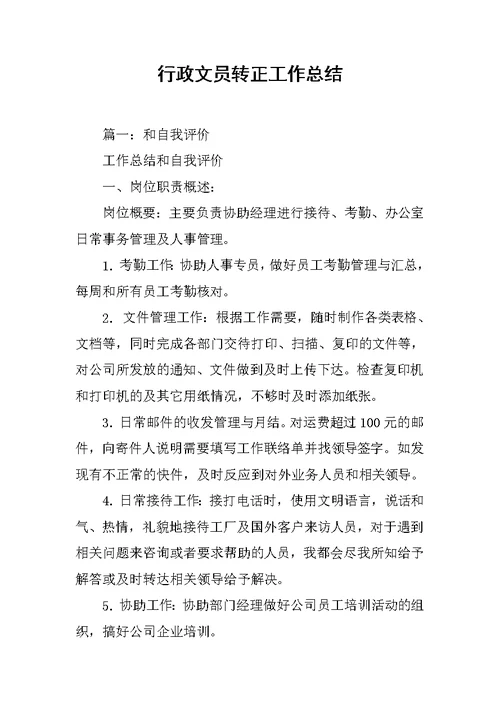 行政文员转正工作总结

篇一：和自我评价

工作总结和自我评价

一、岗位职责概述：

岗位概要：主要负责协助经理进行接待、考勤、办公室日常事务管理及人事管理。

1. 考勤工作：协助人事专员，做好员工考勤管理与汇总，每周和所有员工考勤核对。

2. 文件管理工作：根据工作需要，随时制作各类表格、文档等，同时完成各部门交待打印、扫描、复印的文件等，对公司所发放的通知、文件做到及时上传下达。检查复印机和打印机的及其它用纸情况，不够时及时添加纸张。

3. 日常邮件的收发管理与月结。对运费超过 100 元的邮件，向寄件人说明需要填写工作联络单并找领导签字。如发现有不正常的快件，及时反应到对外业务人员和相关领导。

4. 日常接待工作：接打电话时，使用文明语言，说话和气、热情，礼貌地接待工厂及国外客户来访人员，对于遇到相关问题来咨询或者要求帮助的人员，我都会尽我所知给予解答或及时转达相关领导给予解决。

5. 协助工作：协助部门经理做好公司员工培训活动的组织，搞好公司企业培训。